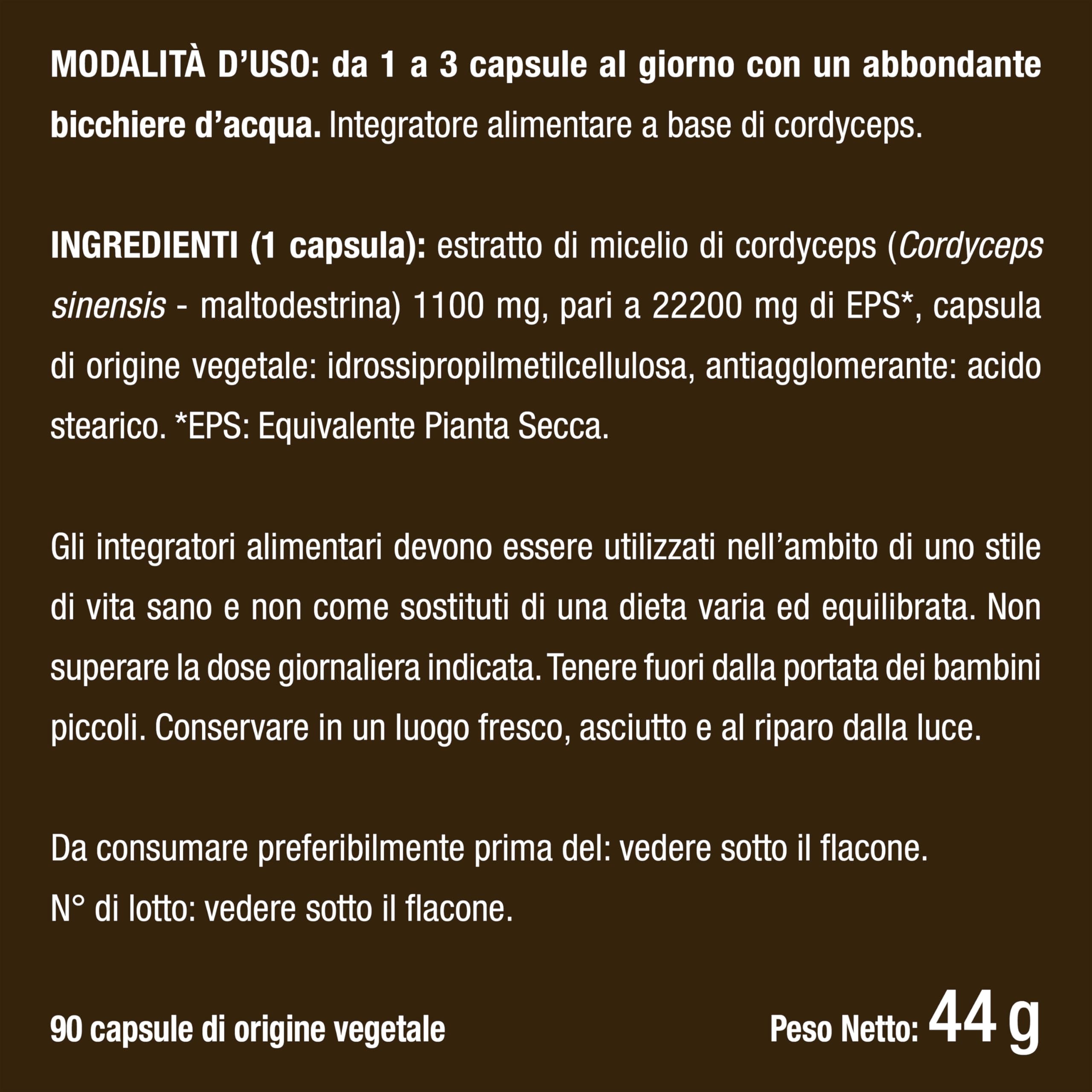 MODALITÀ D'USO: da 1 a 3 capsule al giorno con un abbondante bicchiere d'acqua. Integratore alimentare a base di cordyceps.

INGREDIENTI (1 capsula): estratto di micelio di cordyceps (Cordyceps sinensis - maltodestrina) 1100 mg, pari a 22200 mg di EPS*, capsula di origine vegetale: idrossipropilmetilcellulosa, antiagglomerante: acido stearico. *EPS: Equivalente Pianta Secca.

Gli integratori alimentari devono essere utilizzati nell'ambito di uno stile di vita sano e non come sostituti di una dieta varia ed equilibrata. Non superare la dose giornaliera indicata. Tenere fuori dalla portata dei bambini piccoli. Conservare in un luogo fresco, asciutto e al riparo dalla luce.

Da consumare preferibilmente prima del: vedere sotto il flacone.
N° di lotto: vedere sotto il flacone.

90 capsule di origine vegetale

Peso Netto: 44 g